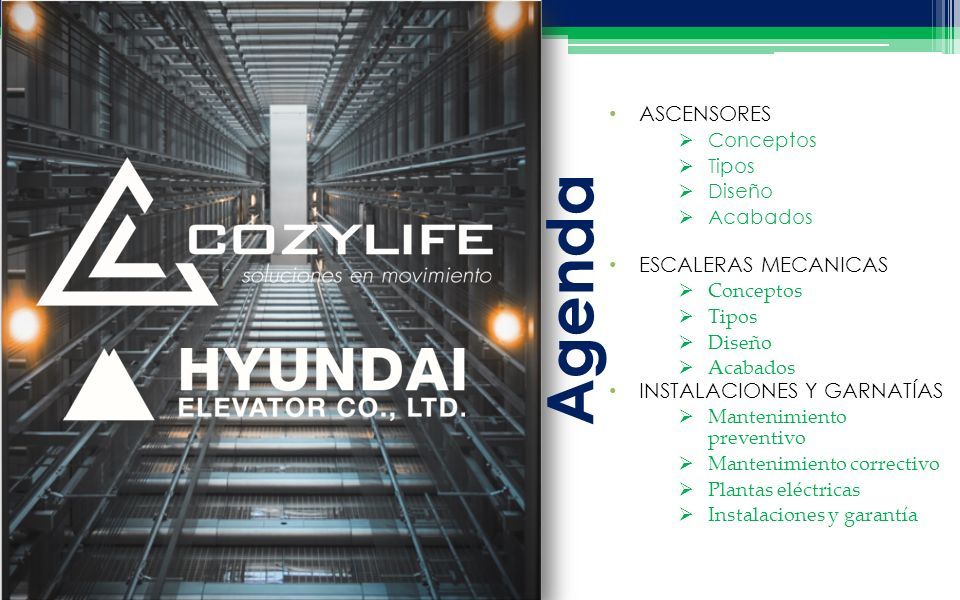 COZYLIFE
soluciones en movimiento

HYUNDAI
ELEVATOR CO., LTD.

Agenda

• ASCENSORES
➢ Conceptos
➢ Tipos
➢ Diseño
➢ Acabados

• ESCALERAS MECANICAS
➢ Conceptos
➢ Tipos
➢ Diseño
➢ Acabados

• INSTALACIONES Y GARNATÍAS
➢ Mantenimiento preventivo
➢ Mantenimiento correctivo
➢ Plantas eléctricas
➢ Instalaciones y garantía